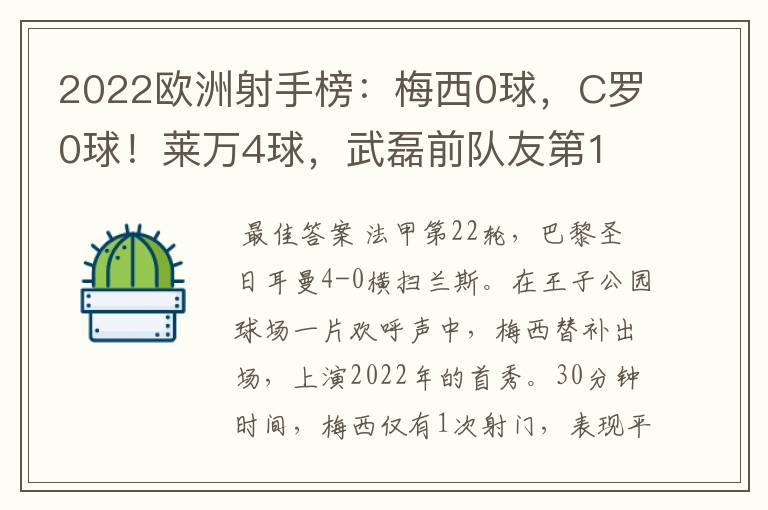 2022欧洲射手榜：梅西0球，C罗0球！莱万4球，武磊前队友第1

最佳答案 法甲第22轮，巴黎圣日耳曼4-0横扫兰斯。在王子公园球场一片欢呼声中，梅西替补出场，上演2022年的首秀。30分钟时间，梅西仅有1次射门，表现平